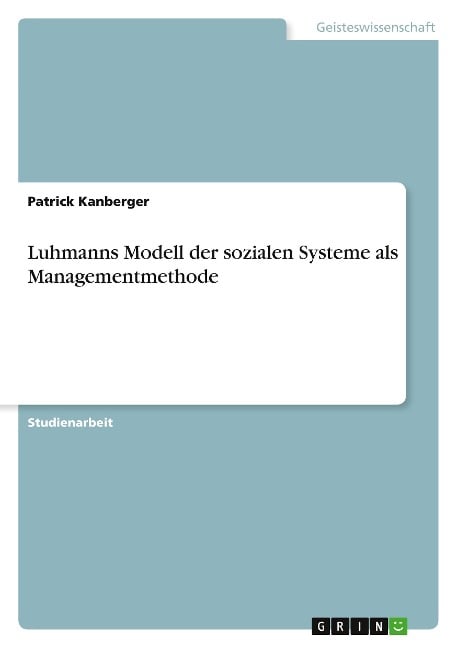 Geisteswissenschaft

Patrick Kanberger

Luhmanns Modell der sozialen Systeme als Managementmethode

Studienarbeit

GRIN